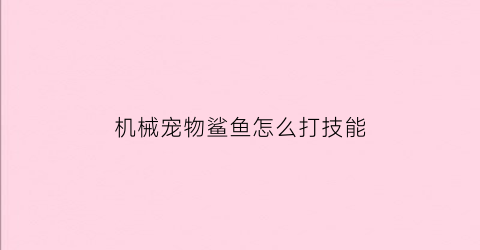 机械宠物鲨鱼怎么打技能